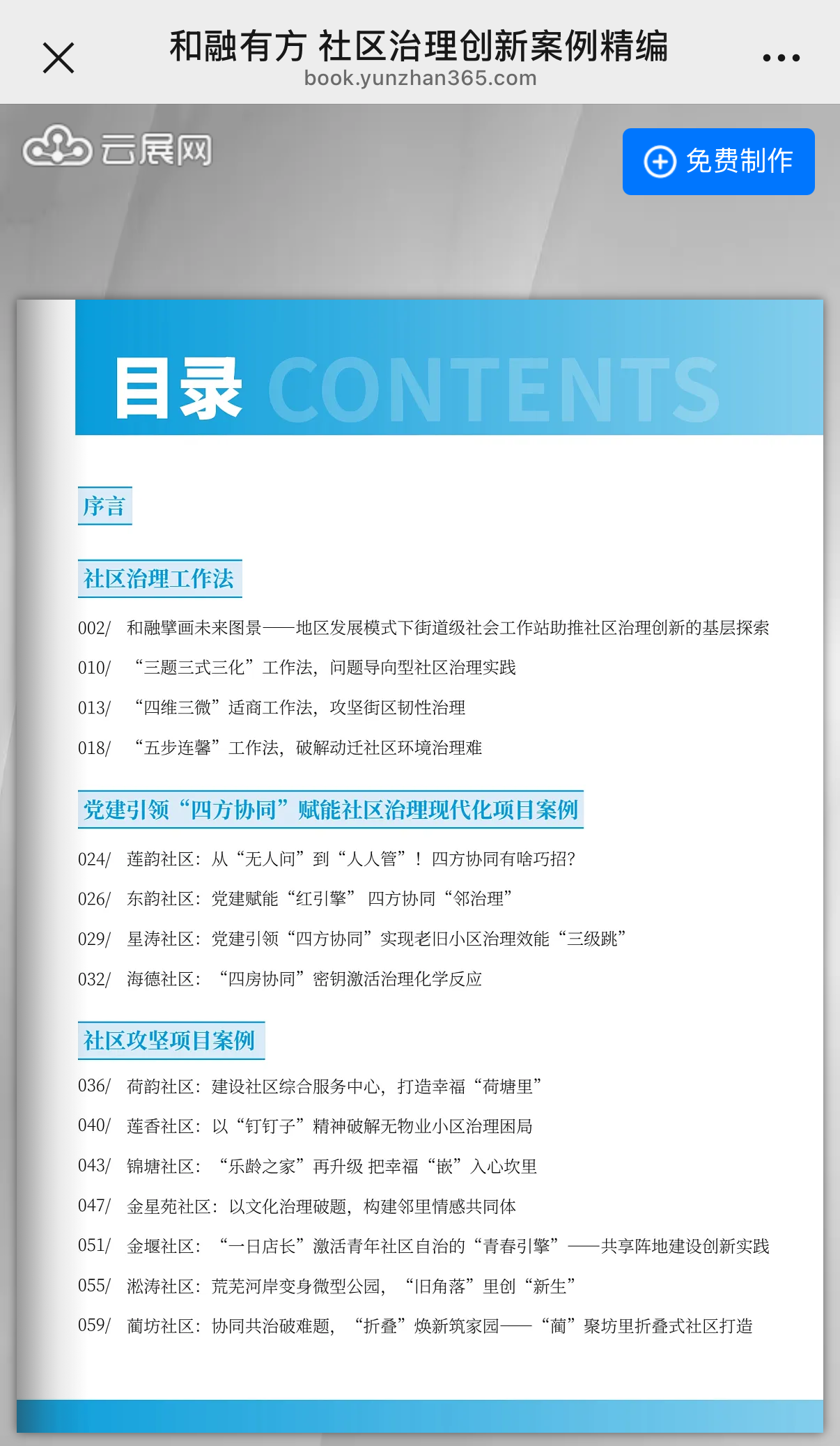 和融有方 社区治理创新案例精编
book.yunzhan365.com

云展网

免费制作

目录 CONTENTS

序言

社区治理工作法

002/ 和融擘画未来图景——地区发展模式下街道级社会工作站助推社区治理创新的基层探索

010/ “三题三式三化”工作法，问题导向型社区治理实践

013/ “四维三微”适商工作法，攻坚街区韧性治理

018/ “五步连馨”工作法，破解动迁社区环境治理难

党建引领“四方协同”赋能社区治理现代化项目案例

024/ 莲韵社区：从“无人问”到“人人管”！四方协同有啥巧招？

026/ 东韵社区：党建赋能“红引擎” 四方协同“邻治理”

029/ 星涛社区：党建引领“四方协同”实现老旧小区治理效能“三级跳”

032/ 海德社区：“四房协同”密钥激活治理化学反应

社区攻坚项目案例

036/ 荷韵社区：建设社区综合服务中心，打造幸福“荷塘里”

040/ 莲香社区：以“钉钉子”精神破解无物业小区治理困局

043/ 锦塘社区：“乐龄之家”再升级 把幸福“嵌”入心坎里

047/ 金星苑社区：以文化治理破题，构建邻里情感共同体

051/ 金堰社区：“一日店长”激活青年社区自治的“青春引擎”——共享阵地建设创新实践

055/ 淞涛社区：荒芜河岸变身微型公园，“旧角落”里创“新生”

059/ 蔺坊社区：协同共治破难题，“折叠”焕新筑家园——“蔺”聚坊里折叠式社区打造